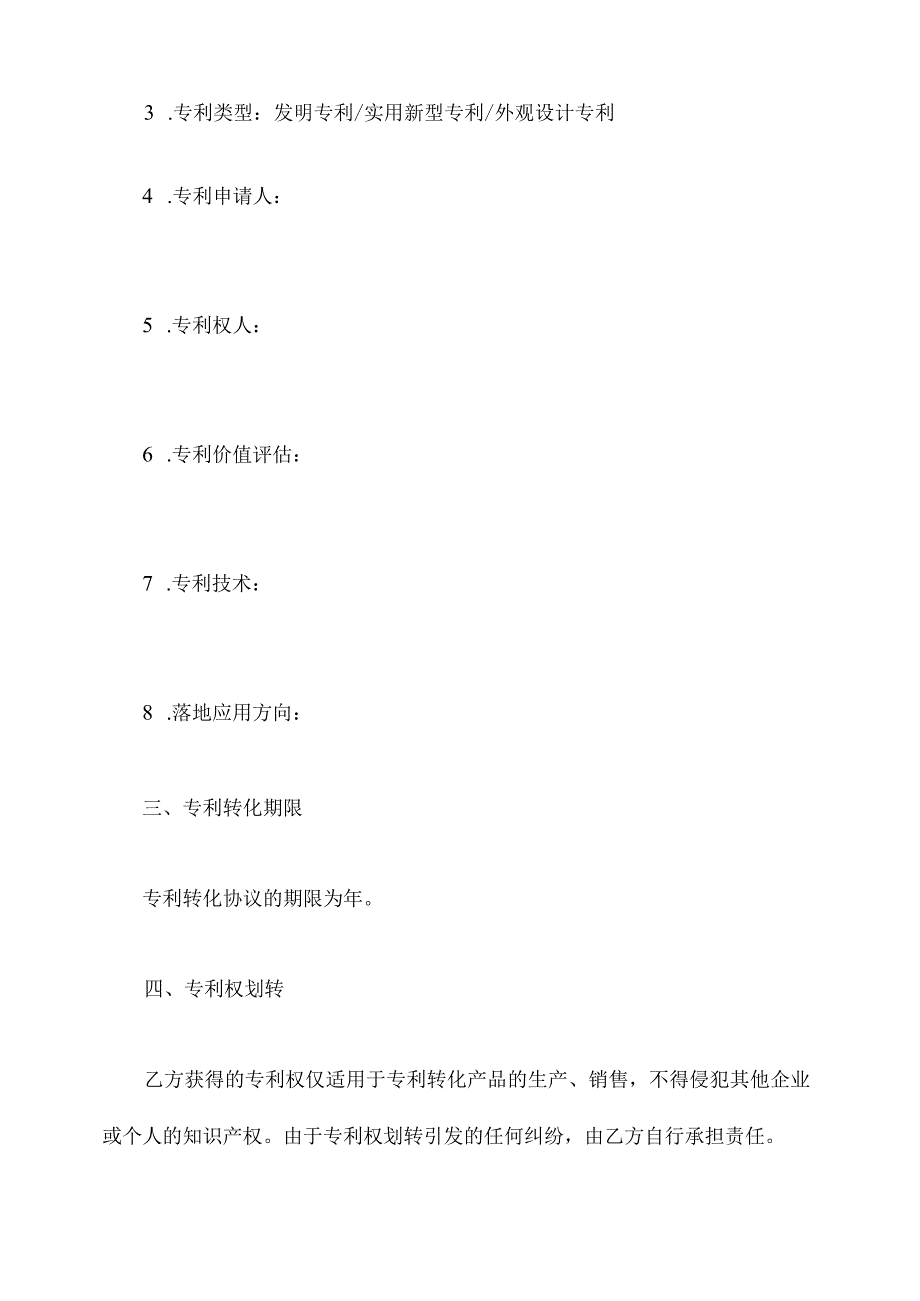 3 .专利类型：发明专利/实用新型专利/外观设计专利

4 .专利申请人：

5 .专利权人：

6 .专利价值评估：

7 .专利技术：

8 .落地应用方向：

三、专利转化期限

专利转化协议的期限为年。

四、专利权划转

乙方获得的专利权仅适用于专利转化产品的生产、销售，不得侵犯其他企业或个人的知识产权。由于专利权划转引发的任何纠纷，由乙方自行承担责任。